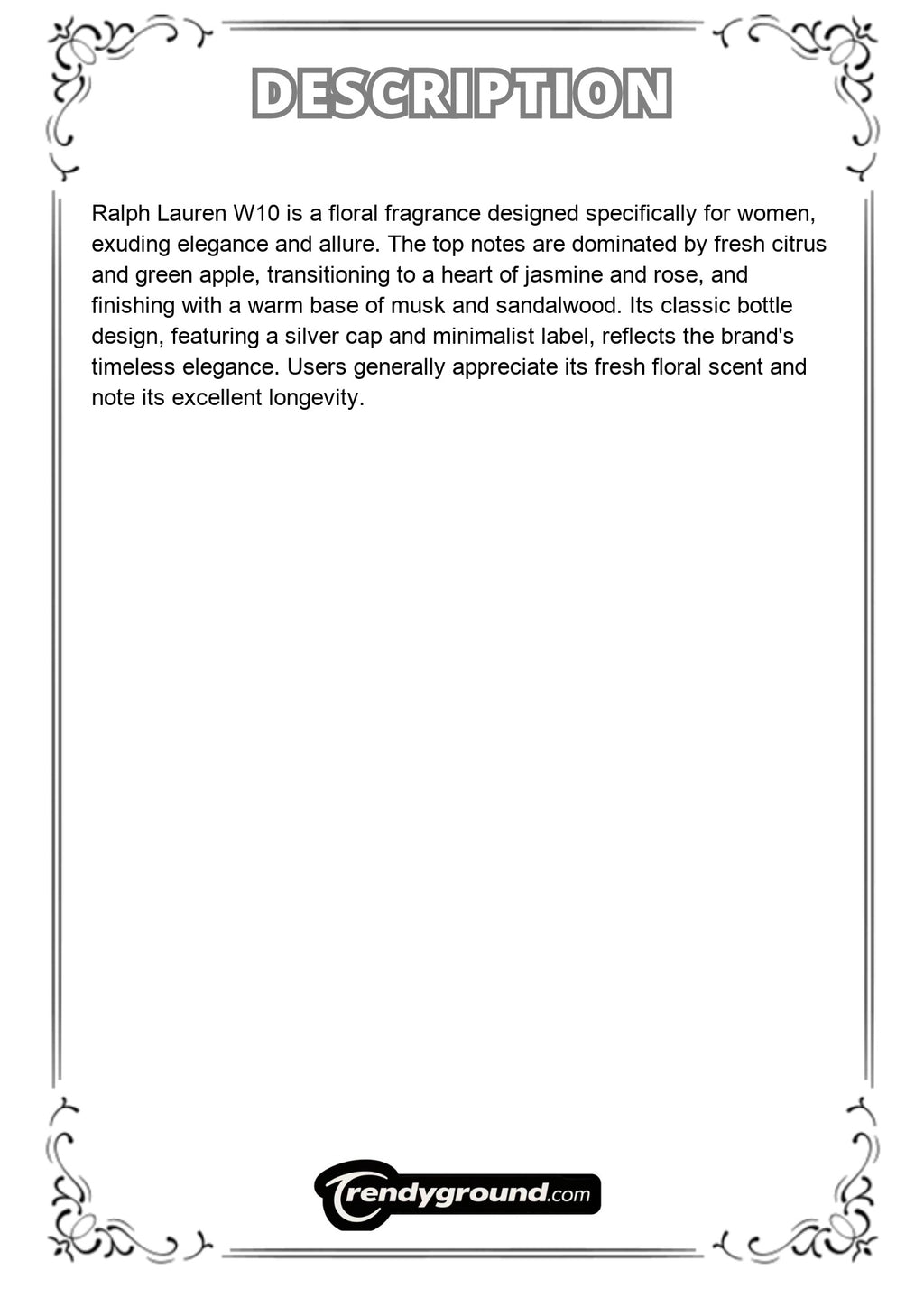 DESCRIPTION

Ralph Lauren W10 is a floral fragrance designed specifically for women, exuding elegance and allure. The top notes are dominated by fresh citrus and green apple, transitioning to a heart of jasmine and rose, and finishing with a warm base of musk and sandalwood. Its classic bottle design, featuring a silver cap and minimalist label, reflects the brand's timeless elegance. Users generally appreciate its fresh floral scent and note its excellent longevity.

Trendyground.com